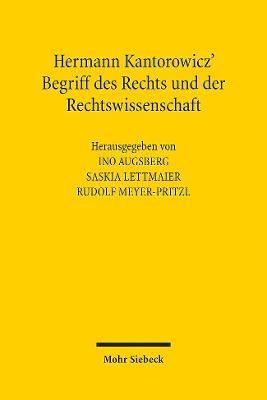 Hermann Kantorowicz'
Begriff des Rechts und der
Rechtswissenschaft

Herausgegeben von
INO AUGSBERG
SASKIA LETTMAIER
RUDOLF MEYER-PRITZL

Mohr Siebeck